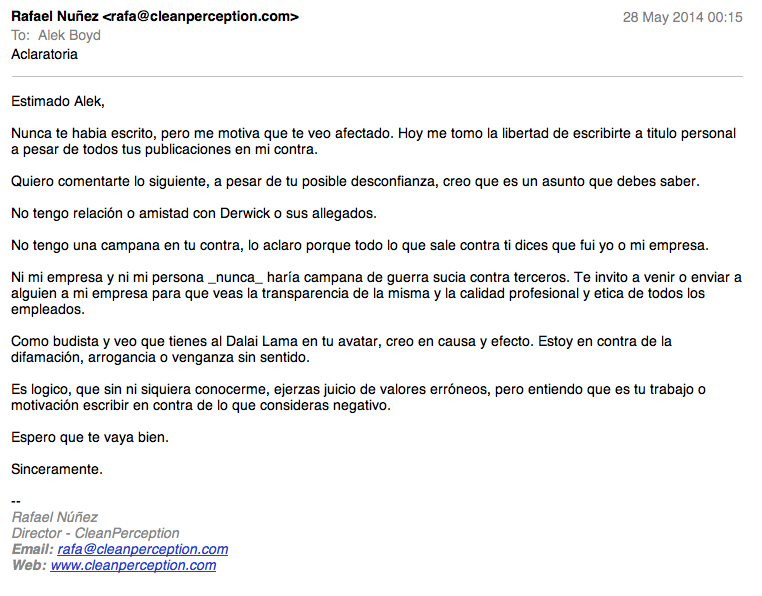 Rafael Nuñez <rafa@cleanperception.com>
28 May 2014 00:15
To: Alek Boyd
Aclaratoria

Estimado Alek,

Nunca te habia escrito, pero me motiva que te veo afectado. Hoy me tomo la libertad de escribirte a titulo personal a pesar de todos tus publicaciones en mi contra.

Quiero comentarte lo siguiente, a pesar de tu posible desconfianza, creo que es un asunto que debes saber.

No tengo relación o amistad con Derwick o sus allegados.

No tengo una campana en tu contra, lo aclaro porque todo lo que sale contra ti dices que fui yo o mi empresa.

Ni mi empresa y ni mi persona _nunca_ haría campana de guerra sucia contra terceros. Te invito a venir o enviar a alguien a mi empresa para que veas la transparencia de la misma y la calidad profesional y etica de todos los empleados.

Como budista y veo que tienes al Dalai Lama en tu avatar, creo en causa y efecto. Estoy en contra de la difamación, arrogancia o venganza sin sentido.

Es logico, que sin ni siquiera conocerme, ejerzas juicio de valores erróneos, pero entiendo que es tu trabajo o motivación escribir en contra de lo que consideras negativo.

Espero que te vaya bien.

Sinceramente.

--
Rafael Núñez
Director - CleanPerception
Email: rafa@cleanperception.com
Web: www.cleanperception.com